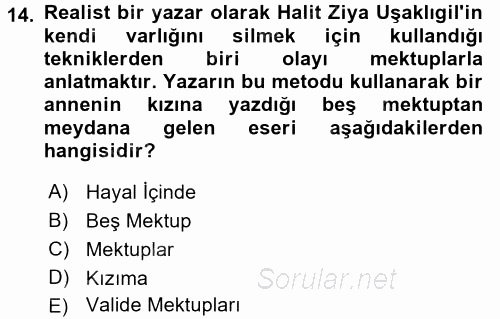 14. Realist bir yazar olarak Halit Ziya Uşaklıgil'in kendi varlığını silmek için kullandığı tekniklerden biri olayı mektuplarla anlatmaktır. Yazarın bu metodu kullanarak bir annenin kızına yazdığı beş mektuptan meydana gelen eseri aşağıdakilerden hangisidir?

A) Hayal İçinde
B) Beş Mektup
C) Mektuplar
D) Kızıma
E) Valide Mektupları

Sorular.net